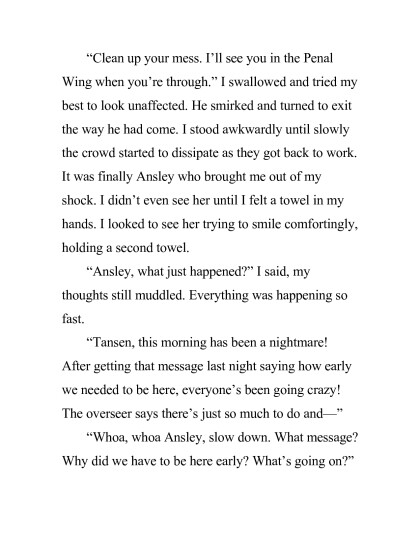 “Clean up your mess. I’ll see you in the Penal Wing when you’re through.” I swallowed and tried my best to look unaffected. He smirked and turned to exit the way he had come. I stood awkwardly until slowly the crowd started to dissipate as they got back to work. It was finally Ansley who brought me out of my shock. I didn’t even see her until I felt a towel in my hands. I looked to see her trying to smile comfortingly, holding a second towel.

“Ansley, what just happened?” I said, my thoughts still muddled. Everything was happening so fast.

“Tansen, this morning has been a nightmare! After getting that message last night saying how early we needed to be here, everyone’s been going crazy! The overseer says there’s just so much to do and—”

“Whoa, whoa Ansley, slow down. What message? Why did we have to be here early? What’s going on?”